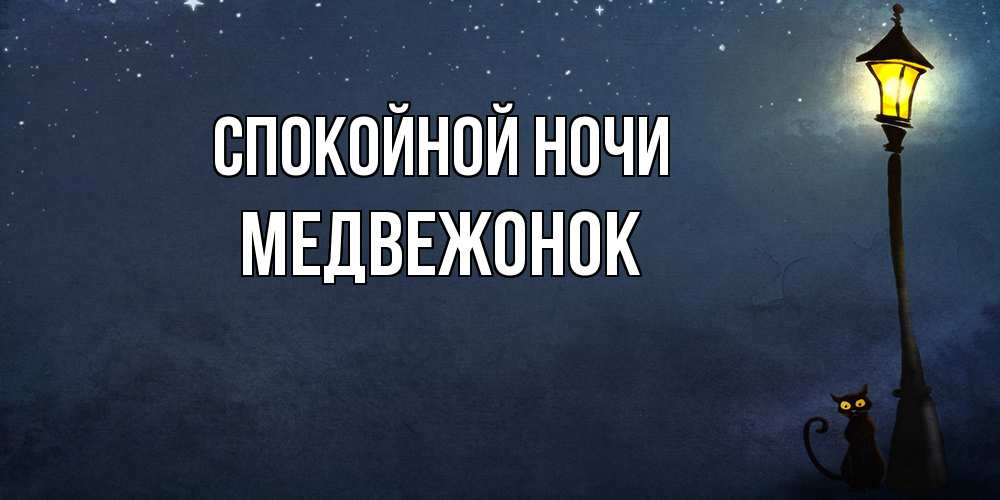 СПОКОЙНОЙ НОЧИ
МЕДВЕЖОНОК